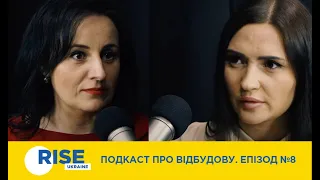 RISE UKRAINE

ПОДКАСТ ПРО ВІДБУДОВУ. ЕПІЗОД №8